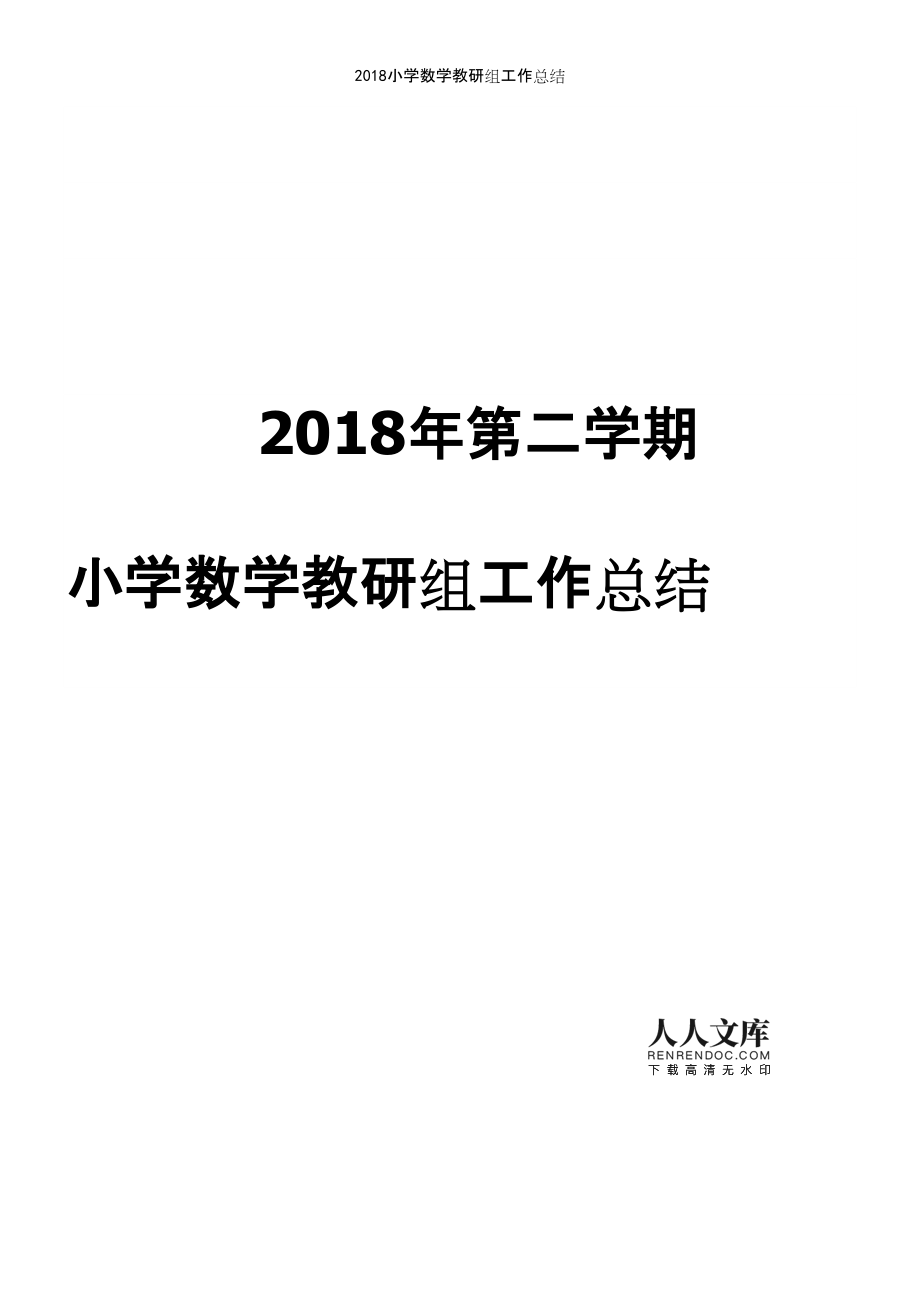 2018小学数学教研组工作总结

2018年第二学期

小学数学教研组工作总结

人人文库
RENRENDOC.COM
下载高清无水印